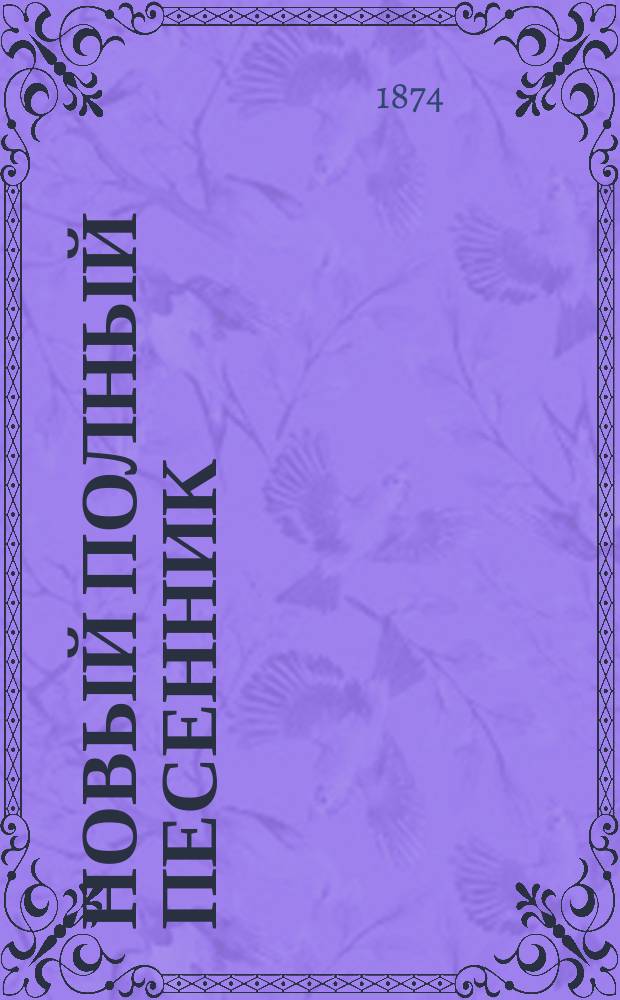 1874

НОВЫЙ ПОЛНЫЙ ПЕСЕННИК